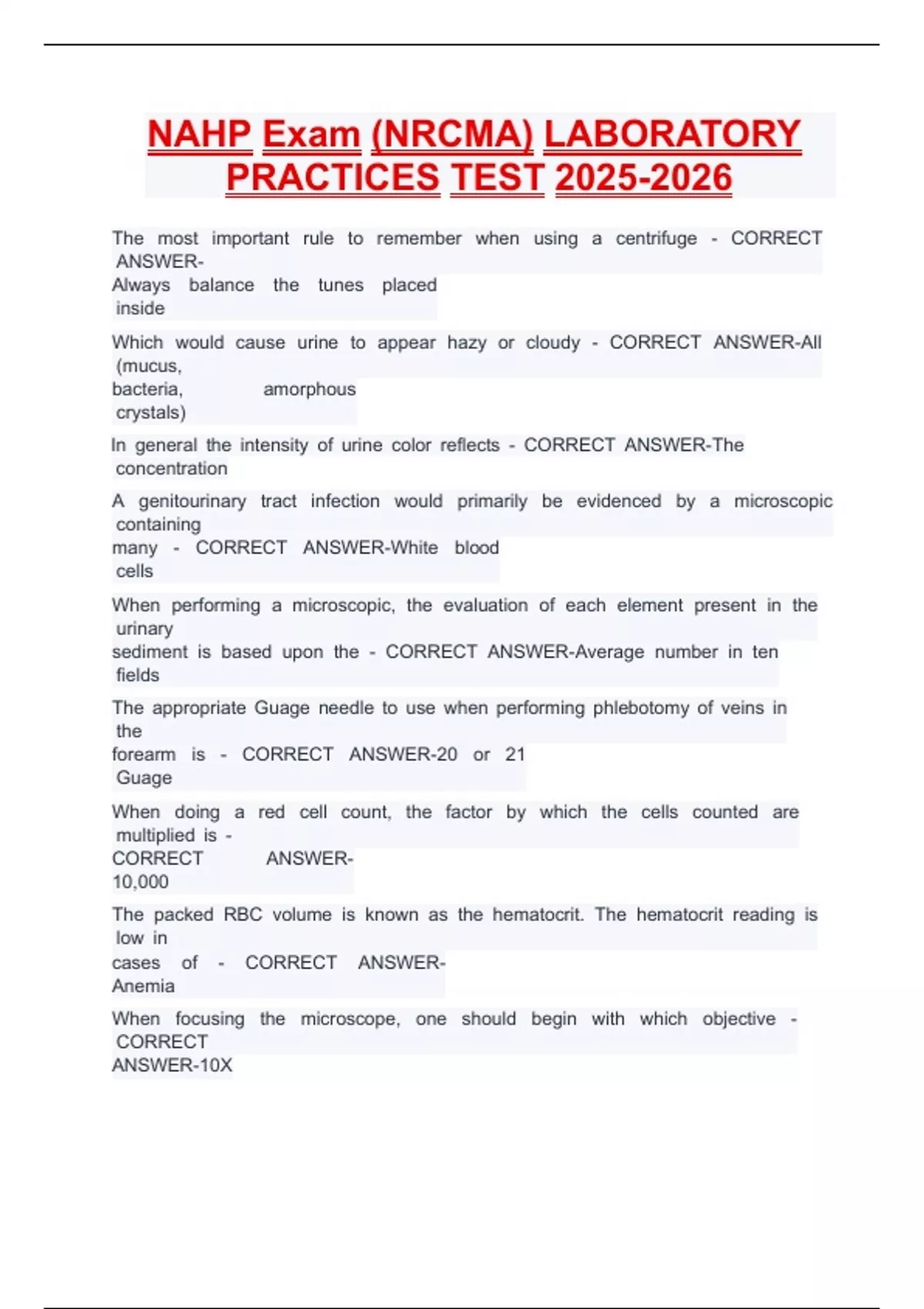 NAHP Exam (NRCMA) LABORATORY PRACTICES TEST 2025-2026

The most important rule to remember when using a centrifuge - CORRECT ANSWER-Always balance the tunes placed inside

Which would cause urine to appear hazy or cloudy - CORRECT ANSWER-All (mucus, bacteria, amorphous crystals)

In general the intensity of urine color reflects - CORRECT ANSWER-The concentration

A genitourinary tract infection would primarily be evidenced by a microscopic containing many - CORRECT ANSWER-White blood cells

When performing a microscopic, the evaluation of each element present in the urinary sediment is based upon the - CORRECT ANSWER-Average number in ten fields

The appropriate Guage needle to use when performing phlebotomy of veins in the forearm is - CORRECT ANSWER-20 or 21 Guage

When doing a red cell count, the factor by which the cells counted are multiplied is - CORRECT ANSWER-10,000

The packed RBC volume is known as the hematocrit. The hematocrit reading is low in cases of - CORRECT ANSWER-Anemia

When focusing the microscope, one should begin with which objective - CORRECT ANSWER-10X